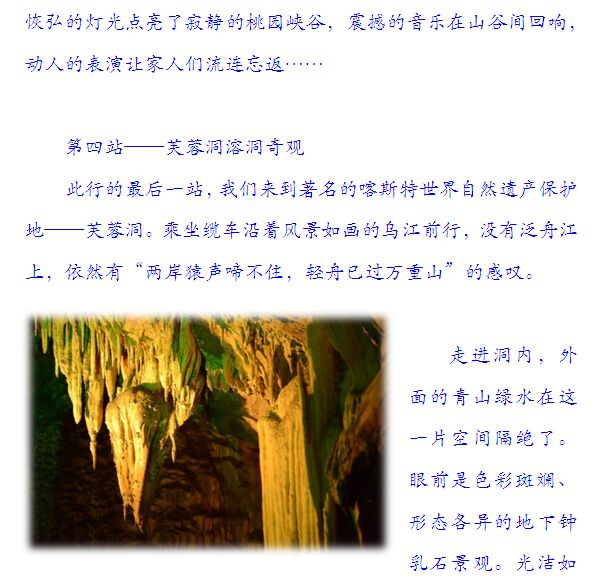 恢弘的灯光点亮了寂静的桃园峡谷，震撼的音乐在山谷间回响，动人的表演让家人们流连忘返……

第四站——芙蓉洞溶洞奇观

此行的最后一站，我们来到著名的喀斯特世界自然遗产保护地——芙蓉洞。乘坐缆车沿着风景如画的乌江前行，没有泛舟江上，依然有“两岸猿声啼不住，轻舟已过万重山”的感叹。

走进洞内，外面的青山绿水在这一片空间隔绝了。眼前是色彩斑斓、形态各异的地下钟乳石景观。光洁如